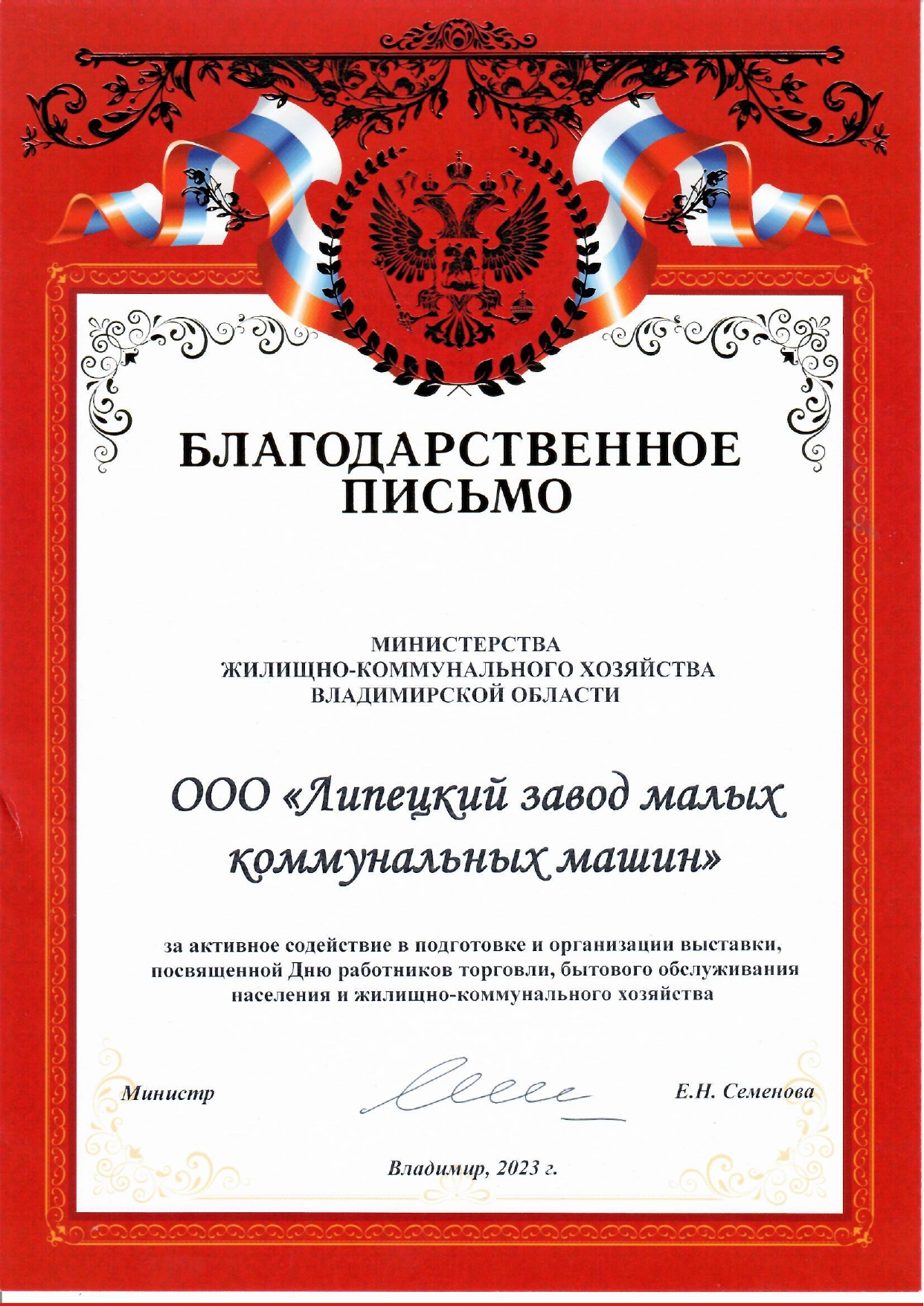 БЛАГОДАРСТВЕННОЕ ПИСЬМО

МИНИСТЕРСТВА
ЖИЛИЩНО-КОММУНАЛЬНОГО ХОЗЯЙСТВА
ВЛАДИМИРСКОЙ ОБЛАСТИ

ООО «Липецкий завод малых коммунальных машин»

за активное содействие в подготовке и организации выставки, посвященной Дню работников торговли, бытового обслуживания населения и жилищно-коммунального хозяйства

Министр Е.Н. Семенова

Владимир, 2023 г.